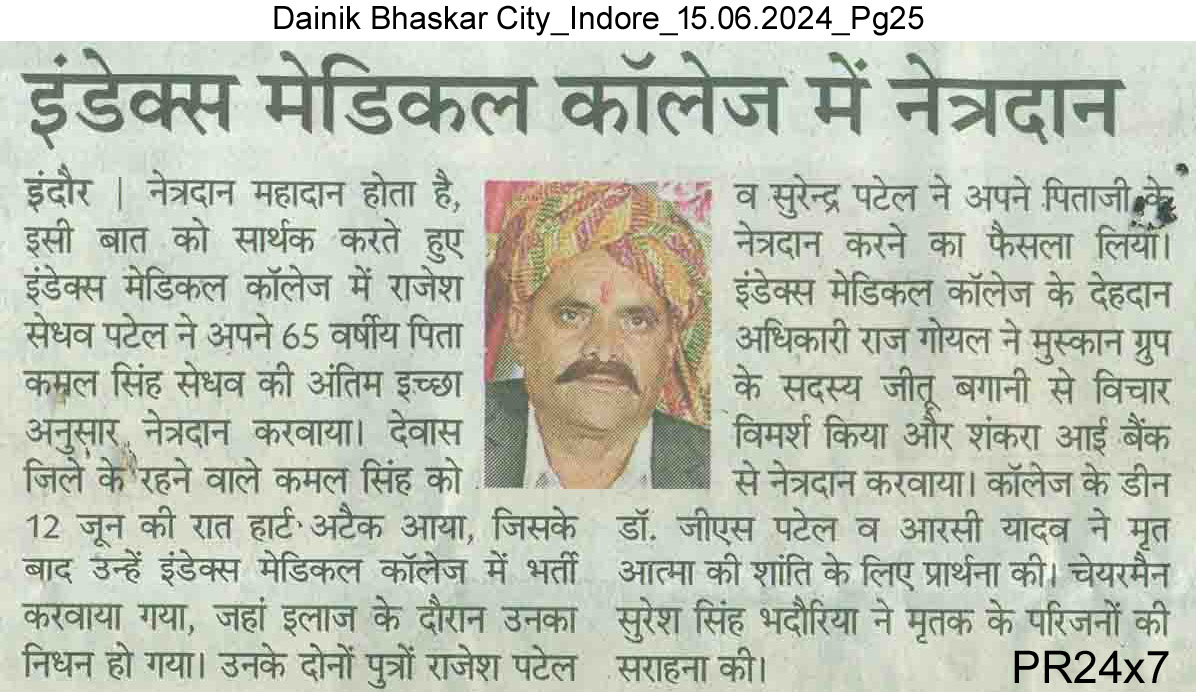 Dainik Bhaskar City_Indore_15.06.2024_Pg25

इंडेक्स मेडिकल कॉलेज में नेत्रदान

इंदौर | नेत्रदान महादान होता है, इसी बात को सार्थक करते हुए इंडेक्स मेडिकल कॉलेज में राजेश सेधव पटेल ने अपने 65 वर्षीय पिता कमल सिंह सेधव की अंतिम इच्छा अनुसार नेत्रदान करवाया। देवास जिले के रहने वाले कमल सिंह को 12 जून की रात हार्ट अटैक आया, जिसके बाद उन्हें इंडेक्स मेडिकल कॉलेज में भर्ती करवाया गया, जहां इलाज के दौरान उनका निधन हो गया। उनके दोनों पुत्रों राजेश पटेल व सुरेन्द्र पटेल ने अपने पिताजी के नेत्रदान करने का फैसला लिया। इंडेक्स मेडिकल कॉलेज के देहदान अधिकारी राज गोयल ने मुस्कान ग्रुप के सदस्य जीतू बगानी से विचार विमर्श किया और शंकरा आई बैंक से नेत्रदान करवाया। कॉलेज के डीन डॉ. जीएस पटेल व आरसी यादव ने मृत आत्मा की शांति के लिए प्रार्थना की। चेयरमैन सुरेश सिंह भदौरिया ने मृतक के परिजनों की सराहना की।

PR24x7